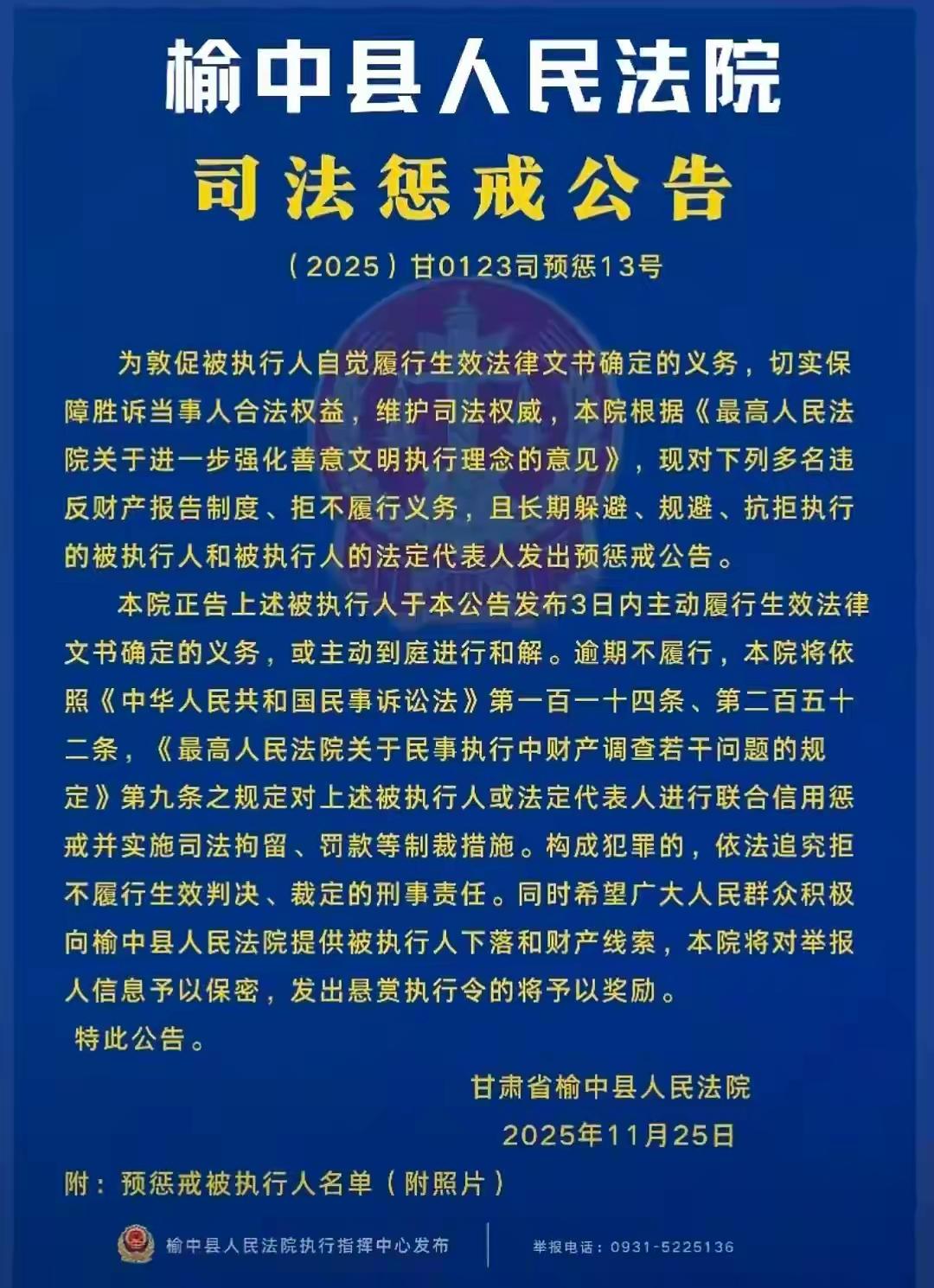 榆中县人民法院
司法惩戒公告

（2025）甘0123司预惩13号

为敦促被执行人自觉履行生效法律文书确定的义务，切实保障胜诉当事人合法权益，维护司法权威，本院根据《最高人民法院关于进一步强化善意文明执行理念的意见》，现对下列多名违反财产报告制度、拒不履行义务，且长期躲避、规避、抗拒执行的被执行人和被执行人的法定代表人发出预惩戒公告。

本院正告上述被执行人于本公告发布3日内主动履行生效法律文书确定的义务，或主动到庭进行和解。逾期不履行，本院将依照《中华人民共和国民事诉讼法》第一百一十四条、第二百五十二条，《最高人民法院关于民事执行中财产调查若干问题的规定》第九条之规定对上述被执行人或法定代表人进行联合信用惩戒并实施司法拘留、罚款等制裁措施。构成犯罪的，依法追究拒不履行生效判决、裁定的刑事责任。同时希望广大人民群众积极向榆中县人民法院提供被执行人下落和财产线索，本院将对举报人信息予以保密，发出悬赏执行令的将予以奖励。

特此公告。

甘肃省榆中县人民法院
2025年11月25日

附：预惩戒被执行人名单（附照片）

榆中县人民法院执行指挥中心发布

举报电话：0931-5225136